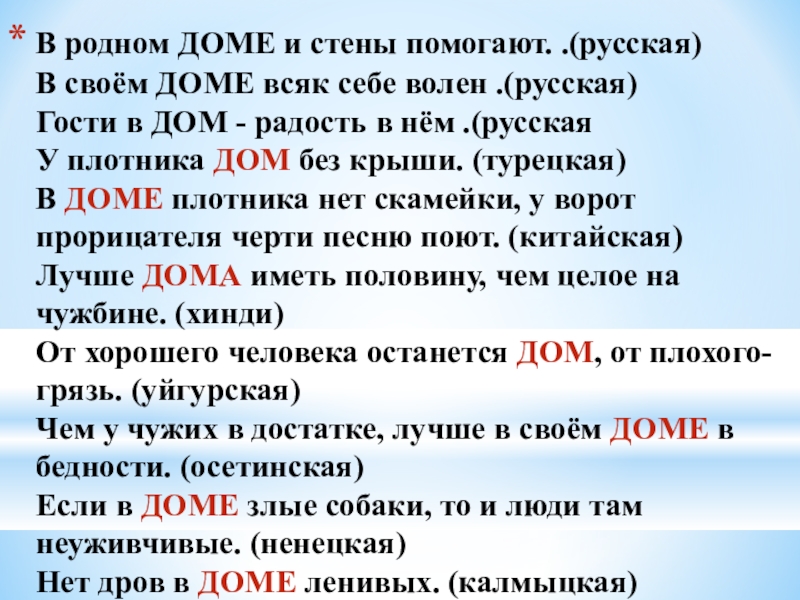 * В родном ДОМЕ и стены помогают. .(русская)
В своём ДОМЕ всяк себе волен .(русская)
Гости в ДОМ - радость в нём .(русская
У плотника ДОМ без крыши. (турецкая)
В ДОМЕ плотника нет скамейки, у ворот прорицателя черти песню поют. (китайская)
Лучше ДОМА иметь половину, чем целое на чужбине. (хинди)
От хорошего человека останется ДОМ, от плохого-грязь. (уйгурская)
Чем у чужих в достатке, лучше в своём ДОМЕ в бедности. (осетинская)
Если в ДОМЕ злые собаки, то и люди там неуживчивые. (ненецкая)
Нет дров в ДОМЕ ленивых. (калмыцкая)